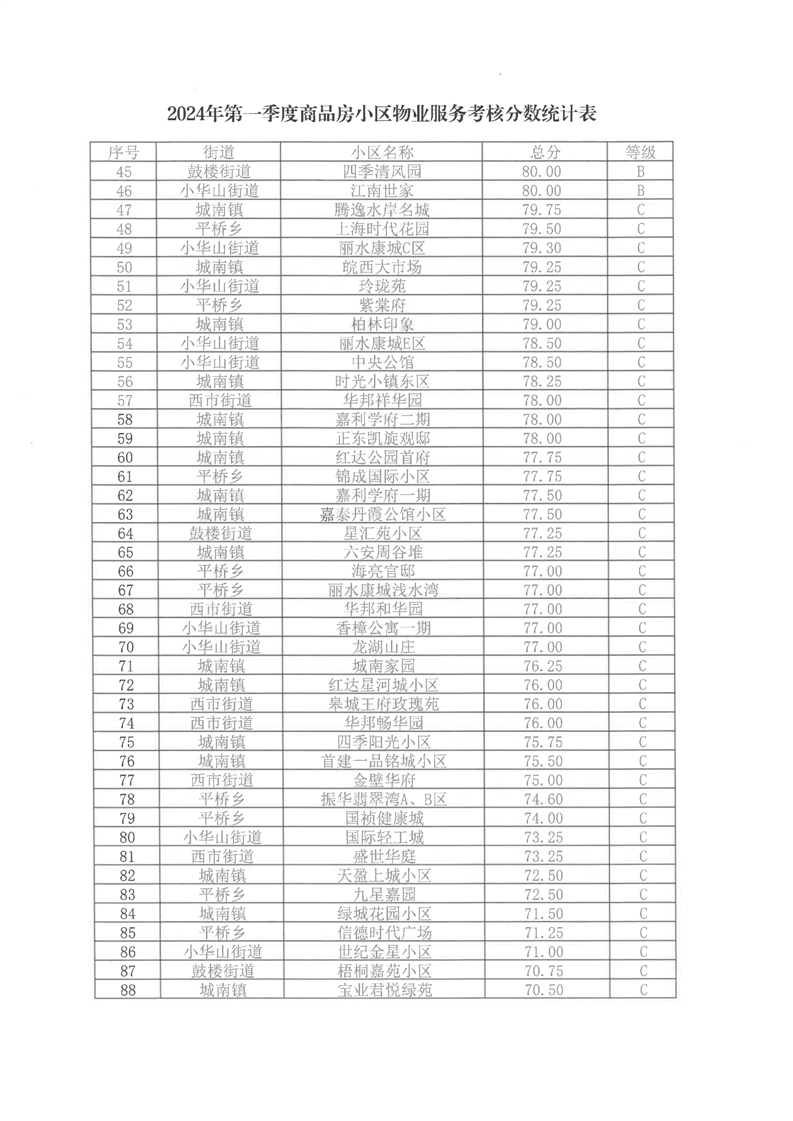 2024年第一季度商品房小区物业服务考核分数统计表

| 序号 | 街道 | 小区名称 | 总分 | 等级 |
|---|---|---|---|---|
| 45 | 鼓楼街道 | 四季清风园 | 80.00 | B |
| 46 | 小华山街道 | 江南世家 | 80.00 | B |
| 47 | 城南镇 | 腾逸水岸名城 | 79.75 | C |
| 48 | 平桥乡 | 上海时代花园 | 79.50 | C |
| 49 | 小华山街道 | 丽水康城C区 | 79.30 | C |
| 50 | 城南镇 | 皖西大市场 | 79.25 | C |
| 51 | 小华山街道 | 玲珑苑 | 79.25 | C |
| 52 | 平桥乡 | 紫棠府 | 79.25 | C |
| 53 | 城南镇 | 柏林印象 | 79.00 | C |
| 54 | 小华山街道 | 丽水康城E区 | 78.50 | C |
| 55 | 小华山街道 | 中央公馆 | 78.50 | C |
| 56 | 城南镇 | 时光小镇东区 | 78.25 | C |
| 57 | 西市街道 | 华邦祥华园 | 78.00 | C |
| 58 | 城南镇 | 嘉利学府二期 | 78.00 | C |
| 59 | 城南镇 | 正东凯旋观邸 | 78.00 | C |
| 60 | 城南镇 | 红达公园首府 | 77.75 | C |
| 61 | 平桥乡 | 锦成国际小区 | 77.75 | C |
| 62 | 城南镇 | 嘉利学府一期 | 77.50 | C |
| 63 | 城南镇 | 嘉泰丹霞公馆小区 | 77.50 | C |
| 64 | 鼓楼街道 | 星汇苑小区 | 77.25 | C |
| 65 | 城南镇 | 六安周谷堆 | 77.25 | C |
| 66 | 平桥乡 | 海亮官邸 | 77.00 | C |
| 67 | 平桥乡 | 丽水康城浅水湾 | 77.00 | C |
| 68 | 西市街道 | 华邦和华园 | 77.00 | C |
| 69 | 小华山街道 | 香樟公寓一期 | 77.00 | C |
| 70 | 小华山街道 | 龙湖山庄 | 77.00 | C |
| 71 | 城南镇 | 城南家园 | 76.25 | C |
| 72 | 城南镇 | 红达星河城小区 | 76.00 | C |
| 73 | 西市街道 | 皋城王府玫瑰苑 | 76.00 | C |
| 74 | 西市街道 | 华邦畅华园 | 76.00 | C |
| 75 | 城南镇 | 四季阳光小区 | 75.75 | C |
| 76 | 城南镇 | 首建一品铭城小区 | 75.50 | C |
| 77 | 西市街道 | 金壁华府 | 75.00 | C |
| 78 | 平桥乡 | 振华翡翠湾A、B区 | 74.60 | C |
| 79 | 平桥乡 | 国祯健康城 | 74.00 | C |
| 80 | 小华山街道 | 国际轻工城 | 73.25 | C |
| 81 | 西市街道 | 盛世华庭 | 73.25 | C |
| 82 | 城南镇 | 天盈上城小区 | 72.50 | C |
| 83 | 平桥乡 | 九星嘉园 | 72.50 | C |
| 84 | 城南镇 | 绿城花园小区 | 71.50 | C |
| 85 | 平桥乡 | 信德时代广场 | 71.25 | C |
| 86 | 小华山街道 | 世纪金星小区 | 71.00 | C |
| 87 | 鼓楼街道 | 梧桐嘉苑小区 | 70.75 | C |
| 88 | 城南镇 | 宝业君悦绿苑 | 70.50 | C |